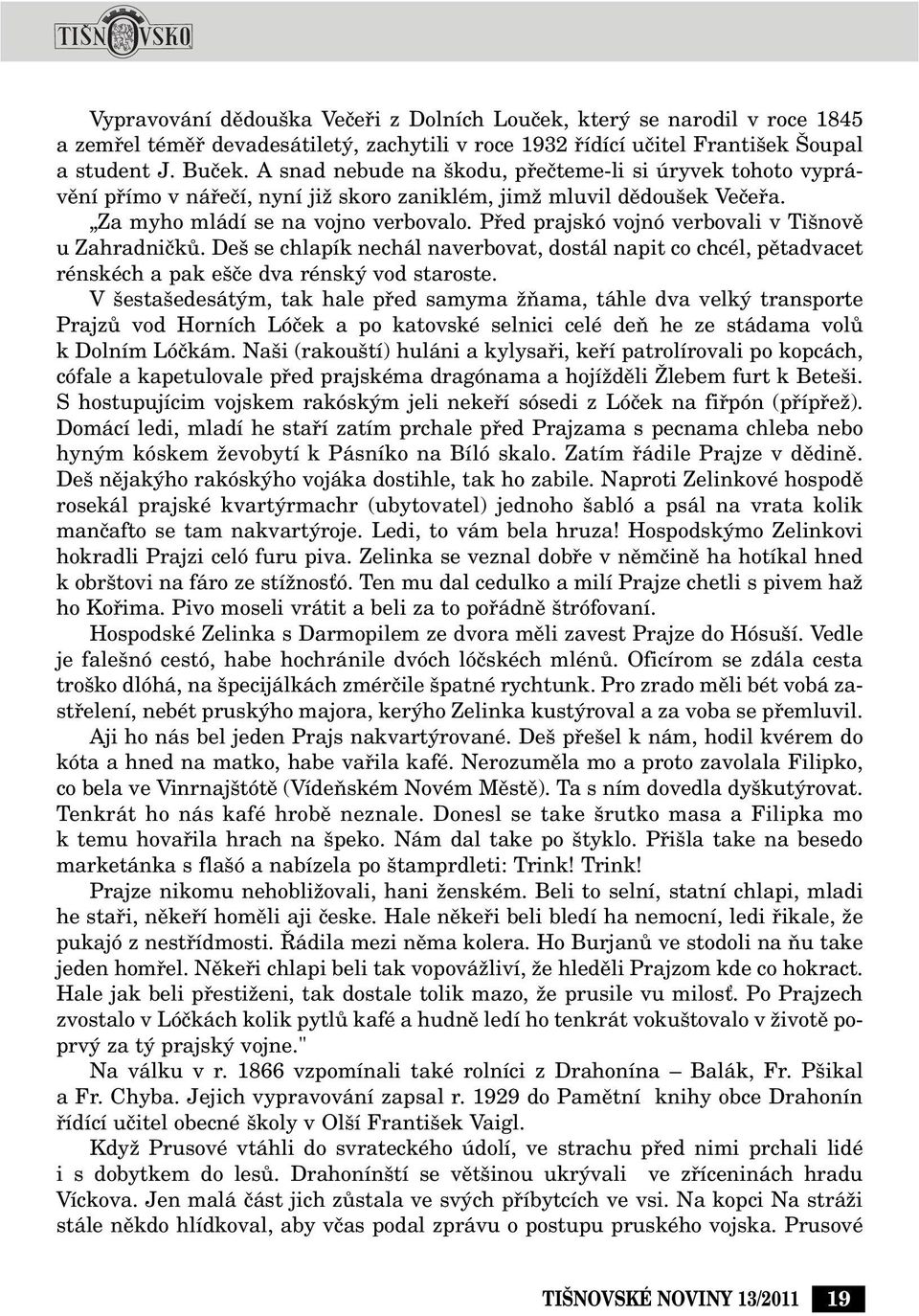 TIŠNOVSKO

Vypravování dědouška Večeři z Dolních Louček, který se narodil v roce 1845 a zemřel téměř devadesátiletý, zachytili v roce 1932 řídící učitel František Šoupal a student J. Buček. A snad nebude na škodu, přečteme-li si úryvek tohoto vyprávění přímo v nářečí, nyní již skoro zaniklém, jimž mluvil dědoušek Večeřa.

„Za myho mládí se na vojno verbovalo. Před prajskó vojnó verbovali v Tišnově u Zahradničků. Deš se chlapík nechál naverbovat, dostál napit co chcél, pětadvacet rénskéch a pak ešče dva rénský vod staroste.

V šestašedesátým, tak hale před samyma žňama, táhle dva velký transporte Prajzů vod Horních Lóček a po katovské selnici celé deň he ze stádama volů k Dolním Lóčkám. Naši (rakouští) huláni a kylysaři, keří patrolírovali po kopcách, cófale a kapetulovale před prajskéma dragónama a hojížděli Žlebem furt k Beteši. S hostupujícim vojskem rakóským jeli nekeří sósedi z Lóček na fiřpón (přípřež). Domácí ledi, mladí he staří zatím prchale před Prajzama s pecnama chleba nebo hyným kóskem ževobytí k Pásníko na Bíló skalo. Zatím řádile Prajze v dědině. Deš nějakýho rakóskýho vojáka dostihle, tak ho zabile. Naproti Zelinkové hospodě rosekál prajské kvartýrmachr (ubytovatel) jednoho šabló a psál na vrata kolik mančafto se tam nakvartýroje. Ledi, to vám bela hruza! Hospodskýmo Zelinkovi hokradli Prajzi celó furu piva. Zelinka se veznal dobře v němčině ha hotíkal hned k obrštovi na fáro ze stížnosťó. Ten mu dal cedulko a milí Prajze chetli s pivem haž ho Kořima. Pivo moseli vrátit a beli za to pořádně štrófovaní.

Hospodské Zelinka s Darmopilem ze dvora měli zavest Prajze do Hósuší. Vedle je falešnó cestó, habe hochránile dvóch lóčskéch mlénů. Oficírom se zdála cesta troško dlóhá, na špecijálkách změrčile špatné rychtunk. Pro zrado měli bét vobá zastřelení, nebét pruskýho majora, kerýho Zelinka kustýroval a za voba se přemluvil.

Aji ho nás bel jeden Prajs nakvartýrované. Deš přešel k nám, hodil kvérem do kóta a hned na matko, habe vařila kafé. Nerozuměla mo a proto zavolala Filipko, co bela ve Vinrnajštótě (Vídeňském Novém Městě). Ta s ním dovedla dyškutýrovat. Tenkrát ho nás kafé hrobě neznale. Donesl se take šrutko masa a Filipka mo k temu hovařila hrach na špeko. Nám dal take po štyklo. Přišla take na besedo marketánka s flašó a nabízela po štamprdleti: Trink! Trink!

Prajze nikomu nehobližovali, hani ženském. Beli to selní, statní chlapi, mladi he staři, někeří homěli aji česke. Hale někeři beli bledí ha nemocní, ledi řikale, že pukajó z nestřídmosti. Řádila mezi něma kolera. Ho Burjanů ve stodoli na ňu take jeden homřel. Někeři chlapi beli tak vopovážliví, že hleděli Prajzom kde co hokract. Hale jak beli přestiženi, tak dostale tolik mazo, že prusile vu milosť. Po Prajzech zvostalo v Lóčkách kolik pytlů kafé a hudně ledí ho tenkrát vokuštovalo v životě poprvý za tý prajský vojne."

Na válku v r. 1866 vzpomínali také rolníci z Drahonína – Balák, Fr. Pšikal a Fr. Chyba. Jejich vypravování zapsal r. 1929 do Pamětní knihy obce Drahonín řídící učitel obecné školy v Olší František Vaigl.

Když Prusové vtáhli do svrateckého údolí, ve strachu před nimi prchali lidé i s dobytkem do lesů. Drahonínští se většinou ukrývali ve zříceninách hradu Víckova. Jen malá část jich zůstala ve svých příbytcích ve vsi. Na kopci Na stráži stále někdo hlídkoval, aby včas podal zprávu o postupu pruského vojska. Prusové

TIŠNOVSKÉ NOVINY 13/2011 19